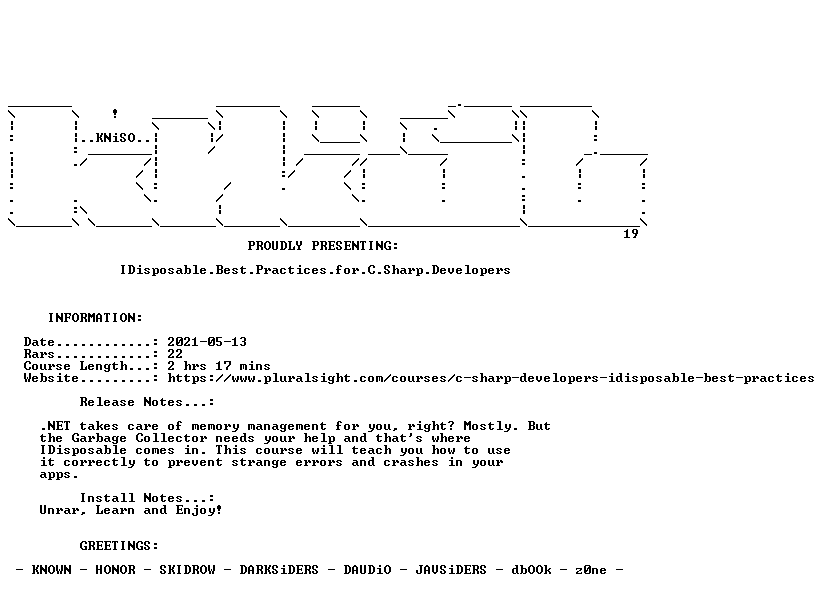 ..KNiSO..

19

PROUDLY PRESENTING:

IDisposable.Best.Practices.for.C.Sharp.Developers

INFORMATION:

Date............: 2021-05-13
Rars............: 22
Course Length...: 2 hrs 17 mins
Website.........: https://www.pluralsight.com/courses/c-sharp-developers-idisposable-best-practices

Release Notes...:

.NET takes care of memory management for you, right? Mostly. But the Garbage Collector needs your help and that's where IDisposable comes in. This course will teach you how to use it correctly to prevent strange errors and crashes in your apps.

Install Notes...:
Unrar, Learn and Enjoy!

GREETINGS:

- KNOWN - HONOR - SKIDROW - DARKSiDERS - DAUDiO - JAVSiDERS - dbOOk - z0ne -